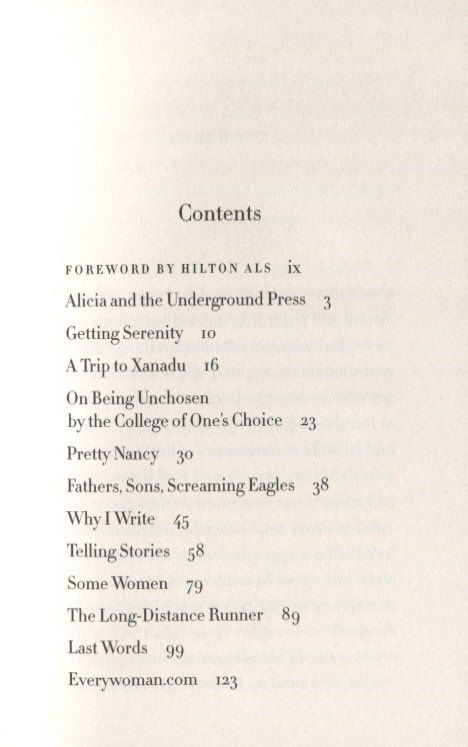 Contents

FOREWORD BY HILTON ALS ix

Alicia and the Underground Press 3

Getting Serenity 10

A Trip to Xanadu 16

On Being Unchosen by the College of One's Choice 23

Pretty Nancy 30

Fathers, Sons, Screaming Eagles 38

Why I Write 45

Telling Stories 58

Some Women 79

The Long-Distance Runner 89

Last Words 99

Everywoman.com 123